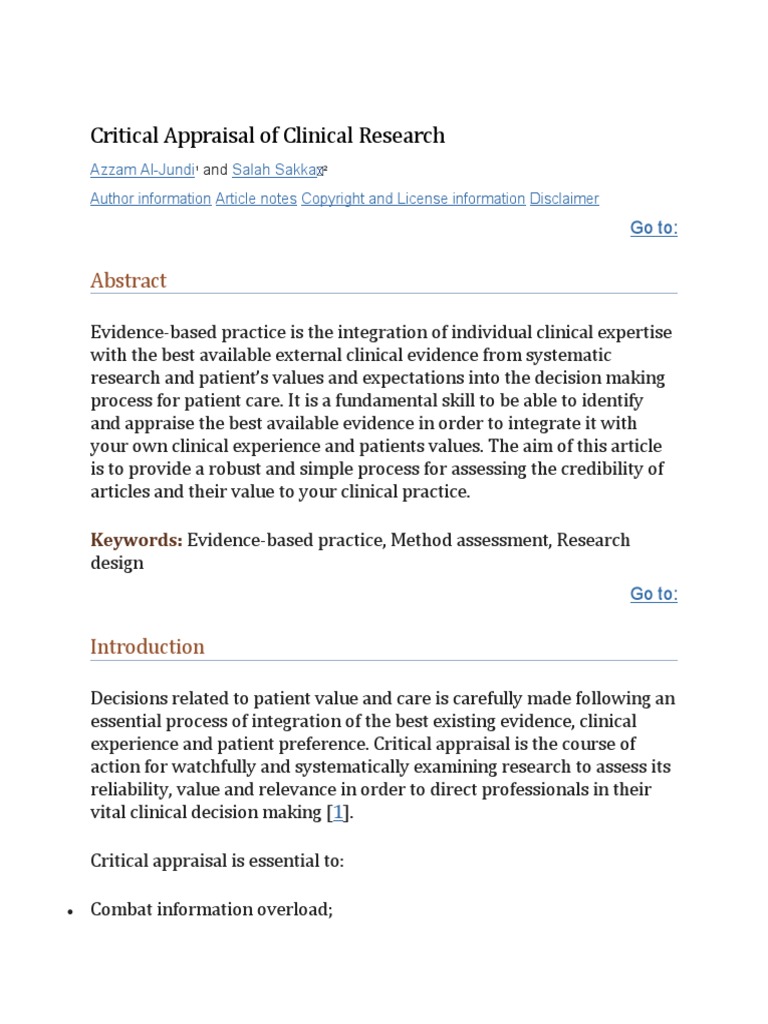 Critical Appraisal of Clinical Research

Azzam Al-Jundi¹ and Salah Sakka²

Author information Article notes Copyright and License information Disclaimer

Go to:

Abstract

Evidence-based practice is the integration of individual clinical expertise with the best available external clinical evidence from systematic research and patient's values and expectations into the decision making process for patient care. It is a fundamental skill to be able to identify and appraise the best available evidence in order to integrate it with your own clinical experience and patients values. The aim of this article is to provide a robust and simple process for assessing the credibility of articles and their value to your clinical practice.

Keywords: Evidence-based practice, Method assessment, Research design

Go to:

Introduction

Decisions related to patient value and care is carefully made following an essential process of integration of the best existing evidence, clinical experience and patient preference. Critical appraisal is the course of action for watchfully and systematically examining research to assess its reliability, value and relevance in order to direct professionals in their vital clinical decision making [1].

Critical appraisal is essential to:

• Combat information overload;